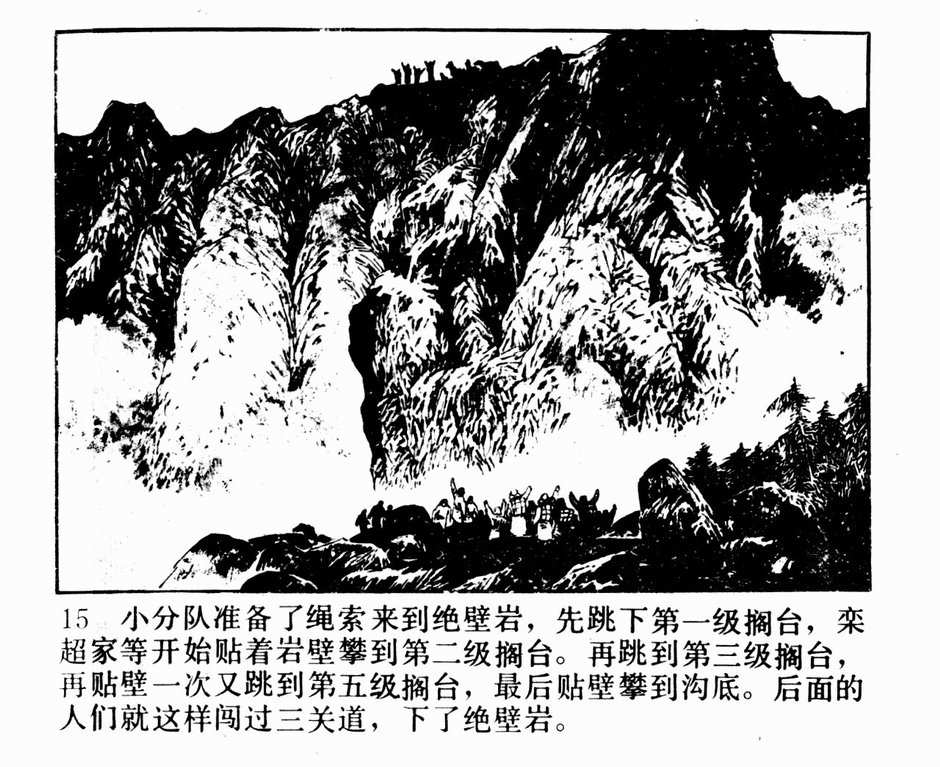 15 小分队准备了绳索来到绝壁岩，先跳下第一级搁台，栾超家等开始贴着岩壁攀到第二级搁台。再跳到第三级搁台，再贴壁一次又跳到第五级搁台，最后贴壁攀到沟底。后面的人们就这样闯过三关道，下了绝壁岩。